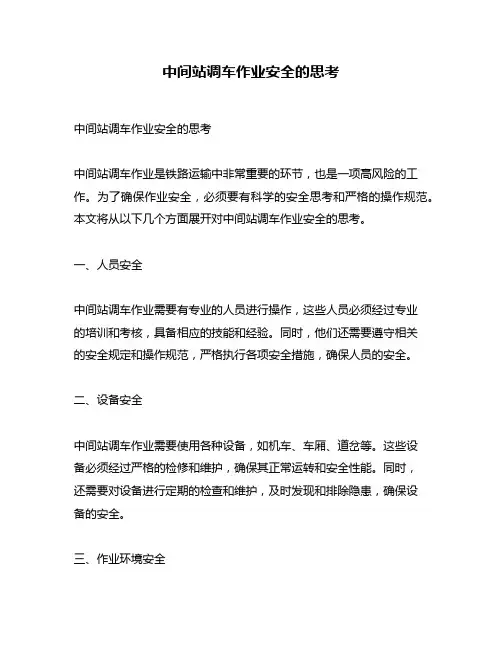 中间站调车作业安全的思考

中间站调车作业安全的思考

中间站调车作业是铁路运输中非常重要的环节，也是一项高风险的工作。为了确保作业安全，必须要有科学的安全思考和严格的操作规范。本文将从以下几个方面展开对中间站调车作业安全的思考。

一、人员安全

中间站调车作业需要有专业的人员进行操作，这些人员必须经过专业的培训和考核，具备相应的技能和经验。同时，他们还需要遵守相关的安全规定和操作规范，严格执行各项安全措施，确保人员的安全。

二、设备安全

中间站调车作业需要使用各种设备，如机车、车厢、道岔等。这些设备必须经过严格的检修和维护，确保其正常运转和安全性能。同时，还需要对设备进行定期的检查和维护，及时发现和排除隐患，确保设备的安全。

三、作业环境安全